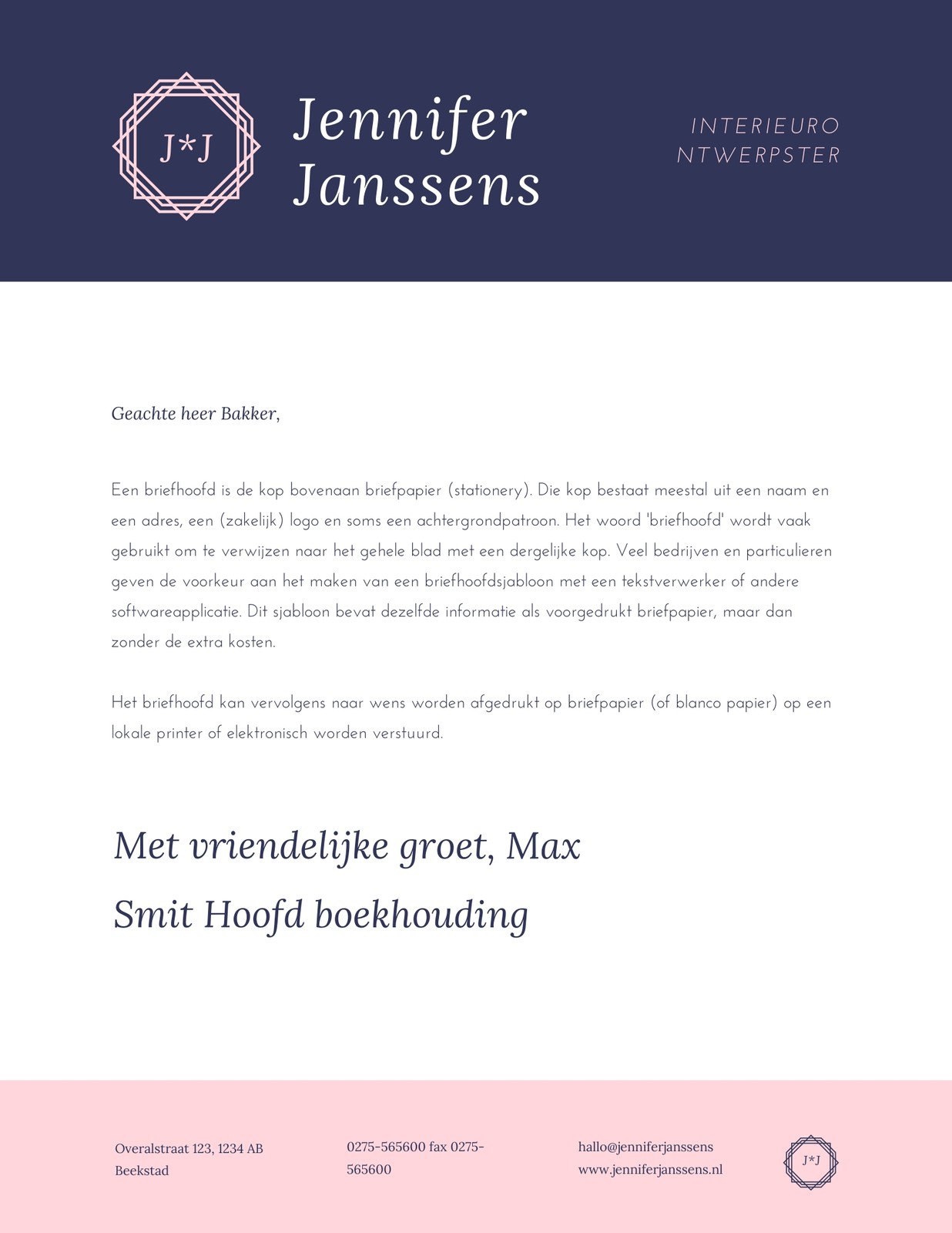 J*J

Jennifer Janssens

INTERIEURO NTWERPSTER

Geachte heer Bakker,

Een briefhoofd is de kop bovenaan briefpapier (stationery). Die kop bestaat meestal uit een naam en een adres, een (zakelijk) logo en soms een achtergrondpatroon. Het woord 'briefhoofd' wordt vaak gebruikt om te verwijzen naar het gehele blad met een dergelijke kop. Veel bedrijven en particulieren geven de voorkeur aan het maken van een briefhoofdsjabloon met een tekstverwerker of andere softwareapplicatie. Dit sjabloon bevat dezelfde informatie als voorgedrukt briefpapier, maar dan zonder de extra kosten.

Het briefhoofd kan vervolgens naar wens worden afgedrukt op briefpapier (of blanco papier) op een lokale printer of elektronisch worden verstuurd.

Met vriendelijke groet, Max Smit Hoofd boekhouding

Overalstraat 123, 1234 AB Beekstad

0275-565600 fax 0275-565600

hallo@jenniferjanssens www.jenniferjanssens.nl

J*J